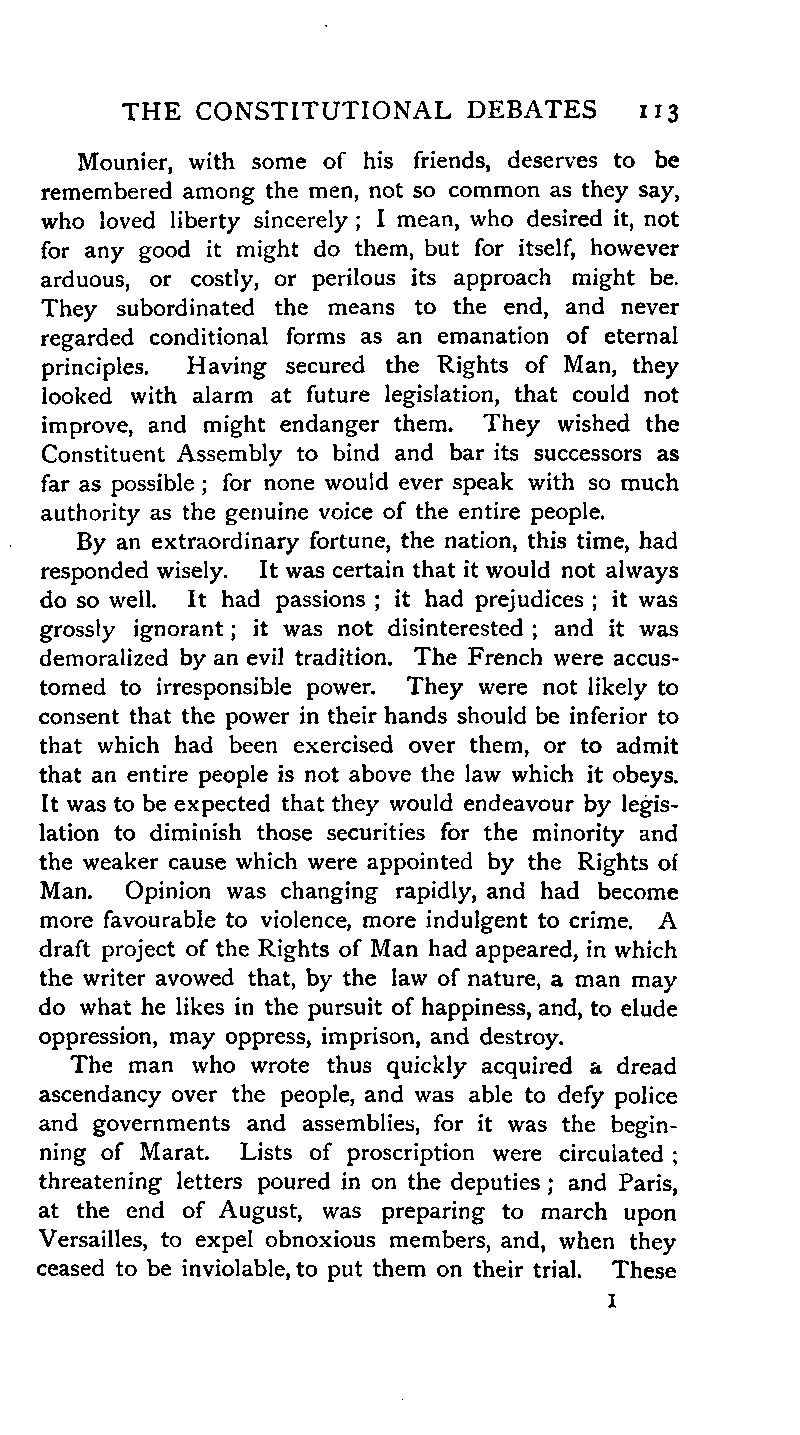 THE CONSTITUTIONAL DEBATES 113

Mounier, with some of his friends, deserves to be remembered among the men, not so common as they say, who loved liberty sincerely; I mean, who desired it, not for any good it might do them, but for itself, however arduous, or costly, or perilous its approach might be. They subordinated the means to the end, and never regarded conditional forms as an emanation of eternal principles. Having secured the Rights of Man, they looked with alarm at future legislation, that could not improve, and might endanger them. They wished the Constituent Assembly to bind and bar its successors as far as possible; for none would ever speak with so much authority as the genuine voice of the entire people.

By an extraordinary fortune, the nation, this time, had responded wisely. It was certain that it would not always do so well. It had passions; it had prejudices; it was grossly ignorant; it was not disinterested; and it was demoralized by an evil tradition. The French were accustomed to irresponsible power. They were not likely to consent that the power in their hands should be inferior to that which had been exercised over them, or to admit that an entire people is not above the law which it obeys. It was to be expected that they would endeavour by legislation to diminish those securities for the minority and the weaker cause which were appointed by the Rights of Man. Opinion was changing rapidly, and had become more favourable to violence, more indulgent to crime. A draft project of the Rights of Man had appeared, in which the writer avowed that, by the law of nature, a man may do what he likes in the pursuit of happiness, and, to elude oppression, may oppress, imprison, and destroy.

The man who wrote thus quickly acquired a dread ascendancy over the people, and was able to defy police and governments and assemblies, for it was the beginning of Marat. Lists of proscription were circulated; threatening letters poured in on the deputies; and Paris, at the end of August, was preparing to march upon Versailles, to expel obnoxious members, and, when they ceased to be inviolable, to put them on their trial. These

I